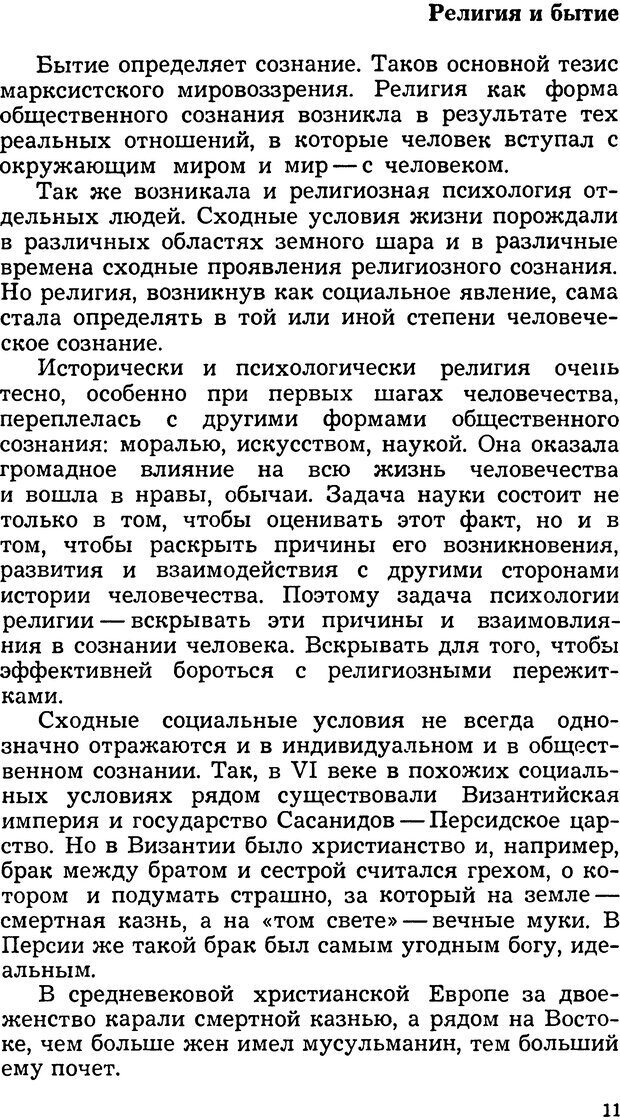 Религия и бытие

Бытие определяет сознание. Таков основной тезис марксистского мировоззрения. Религия как форма общественного сознания возникла в результате тех реальных отношений, в которые человек вступал с окружающим миром и мир — с человеком.

Так же возникала и религиозная психология отдельных людей. Сходные условия жизни порождали в различных областях земного шара и в различные времена сходные проявления религиозного сознания. Но религия, возникнув как социальное явление, сама стала определять в той или иной степени человеческое сознание.

Исторически и психологически религия очень тесно, особенно при первых шагах человечества, переплелась с другими формами общественного сознания: моралью, искусством, наукой. Она оказала громадное влияние на всю жизнь человечества и вошла в нравы, обычаи. Задача науки состоит не только в том, чтобы оценивать этот факт, но и в том, чтобы раскрыть причины его возникновения, развития и взаимодействия с другими сторонами истории человечества. Поэтому задача психологии религии — вскрывать эти причины и взаимовлияния в сознании человека. Вскрывать для того, чтобы эффективней бороться с религиозными пережитками.

Сходные социальные условия не всегда однозначно отражаются и в индивидуальном и в общественном сознании. Так, в VI веке в похожих социальных условиях рядом существовали Византийская империя и государство Сасанидов — Персидское царство. Но в Византии было христианство и, например, брак между братом и сестрой считался грехом, о котором и подумать страшно, за который на земле — смертная казнь, а на «том свете» — вечные муки. В Персии же такой брак был самым угодным богу, идеальным.

В средневековой христианской Европе за двоеженство карали смертной казнью, а рядом на Востоке, чем больше жен имел мусульманин, тем больший ему почет.

11